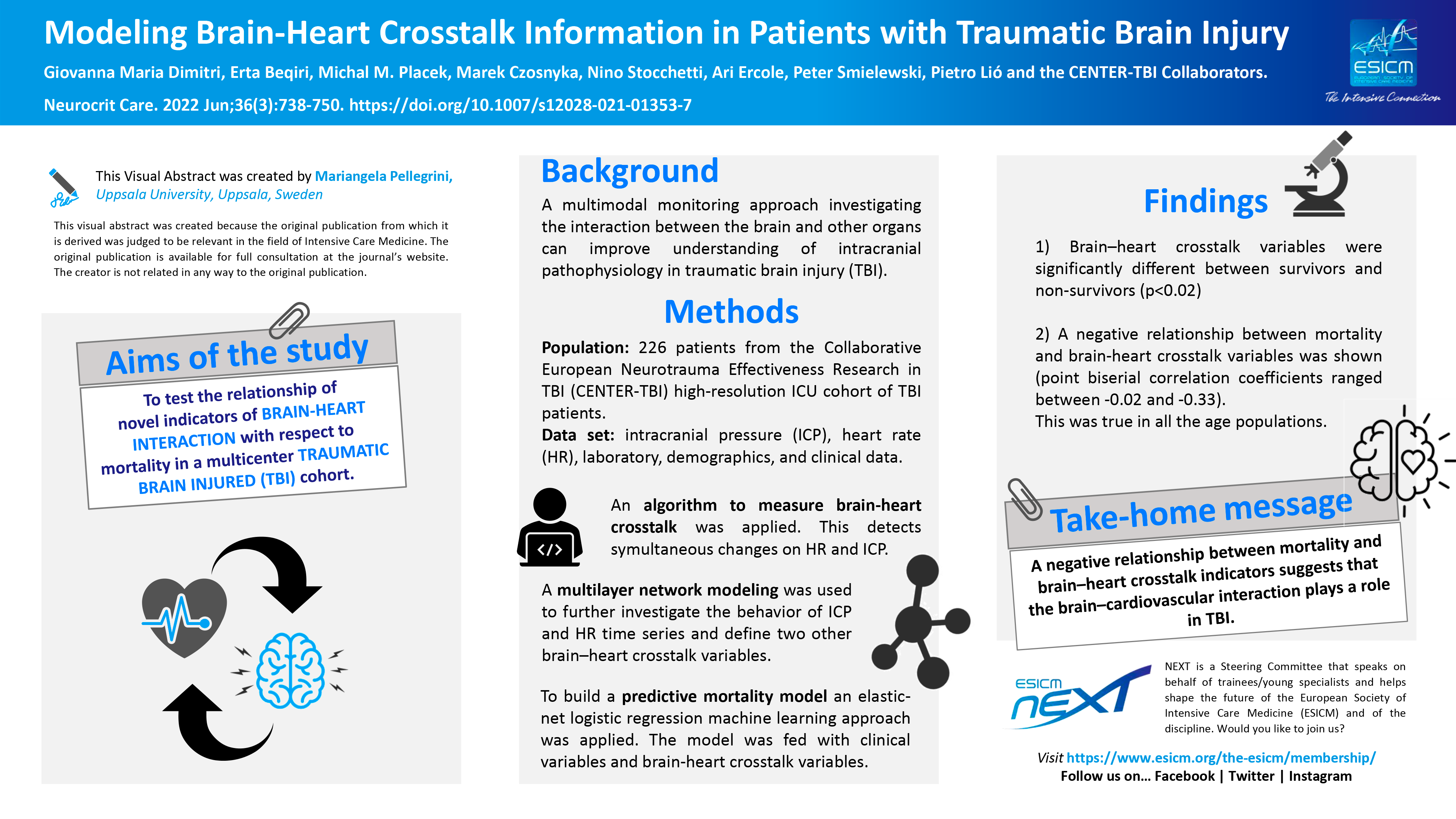 Modeling Brain-Heart Crosstalk Information in Patients with Traumatic Brain Injury

Giovanna Maria Dimitri, Erta Beqiri, Michal M. Placek, Marek Czosnyka, Nino Stocchetti, Ari Ercole, Peter Smielewski, Pietro Lió and the CENTER-TBI Collaborators.

Neurocrit Care. 2022 Jun;36(3):738-750. https://doi.org/10.1007/s12028-021-01353-7

ESICM
The Intensive Connection

This Visual Abstract was created by Mariangela Pellegrini, Uppsala University, Uppsala, Sweden

This visual abstract was created because the original publication from which it is derived was judged to be relevant in the field of Intensive Care Medicine. The original publication is available for full consultation at the journal's website. The creator is not related in any way to the original publication.

Aims of the study

To test the relationship of novel indicators of BRAIN-HEART INTERACTION with respect to mortality in a multicenter TRAUMATIC BRAIN INJURED (TBI) cohort.

Background

A multimodal monitoring approach investigating the interaction between the brain and other organs can improve understanding of intracranial pathophysiology in traumatic brain injury (TBI).

Methods

Population: 226 patients from the Collaborative European Neurotrauma Effectiveness Research in TBI (CENTER-TBI) high-resolution ICU cohort of TBI patients.
Data set: intracranial pressure (ICP), heart rate (HR), laboratory, demographics, and clinical data.

An algorithm to measure brain-heart crosstalk was applied. This detects symultaneous changes on HR and ICP.

A multilayer network modeling was used to further investigate the behavior of ICP and HR time series and define two other brain–heart crosstalk variables.

To build a predictive mortality model an elastic-net logistic regression machine learning approach was applied. The model was fed with clinical variables and brain-heart crosstalk variables.

Findings

1) Brain–heart crosstalk variables were significantly different between survivors and non-survivors (p<0.02)

2) A negative relationship between mortality and brain-heart crosstalk variables was shown (point biserial correlation coefficients ranged between -0.02 and -0.33).
This was true in all the age populations.

Take-home message

A negative relationship between mortality and brain–heart crosstalk indicators suggests that the brain–cardiovascular interaction plays a role in TBI.

ESICM NEXT

NEXT is a Steering Committee that speaks on behalf of trainees/young specialists and helps shape the future of the European Society of Intensive Care Medicine (ESICM) and of the discipline. Would you like to join us?

Visit https://www.esicm.org/the-esicm/membership/
Follow us on... Facebook | Twitter | Instagram